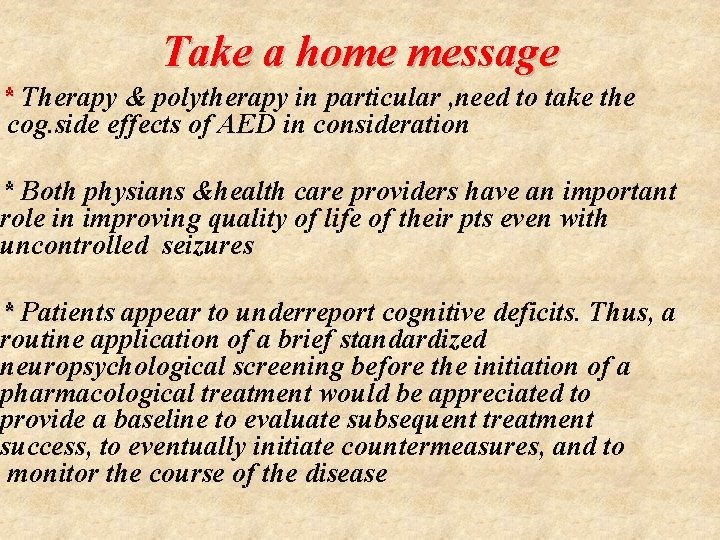 Take a home message

* Therapy & polytherapy in particular ,need to take the cog.side effects of AED in consideration

* Both physians &health care providers have an important role in improving quality of life of their pts even with uncontrolled seizures

* Patients appear to underreport cognitive deficits. Thus, a routine application of a brief standardized neuropsychological screening before the initiation of a pharmacological treatment would be appreciated to provide a baseline to evaluate subsequent treatment success, to eventually initiate countermeasures, and to monitor the course of the disease